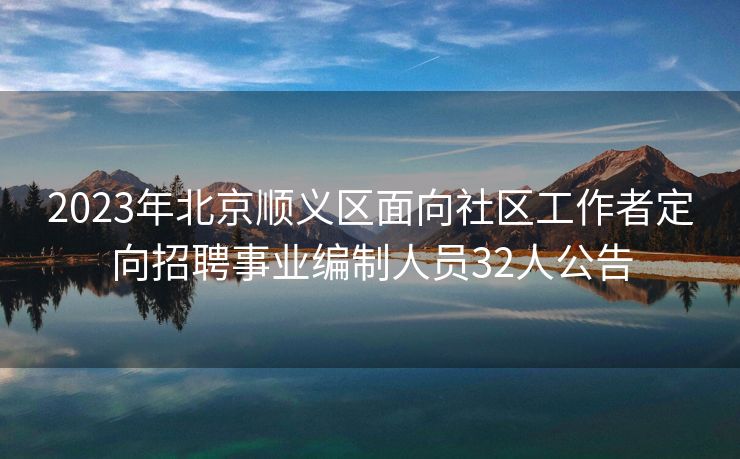 2023年北京顺义区面向社区工作者定向招聘事业编制人员32人公告